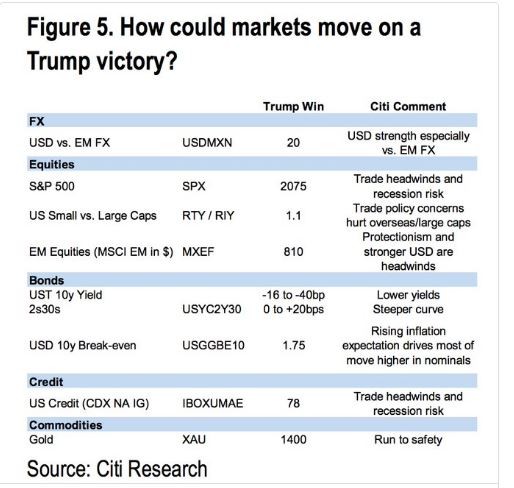 Figure 5. How could markets move on a Trump victory?

| | | Trump Win | Citi Comment |
|---|---|---|---|
| **FX** | | | |
| USD vs. EM FX | USDMXN | 20 | USD strength especially vs. EM FX |
| **Equities** | | | |
| S&P 500 | SPX | 2075 | Trade headwinds and recession risk |
| US Small vs. Large Caps | RTY / RIY | 1.1 | Trade policy concerns hurt overseas/large caps |
| EM Equities (MSCI EM in $) | MXEF | 810 | Protectionism and stronger USD are headwinds |
| **Bonds** | | | |
| UST 10y Yield | | -16 to -40bp | Lower yields |
| 2s30s | USYC2Y30 | 0 to +20bps | Steeper curve |
| USD 10y Break-even | USGGBE10 | 1.75 | Rising inflation expectation drives most of move higher in nominals |
| **Credit** | | | |
| US Credit (CDX NA IG) | IBOXUMAE | 78 | Trade headwinds and recession risk |
| **Commodities** | | | |
| Gold | XAU | 1400 | Run to safety |

Source: Citi Research